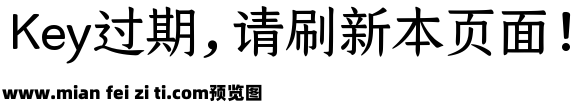 Key过期，请刷新本页面！

www.mian fei zi ti.com预览图